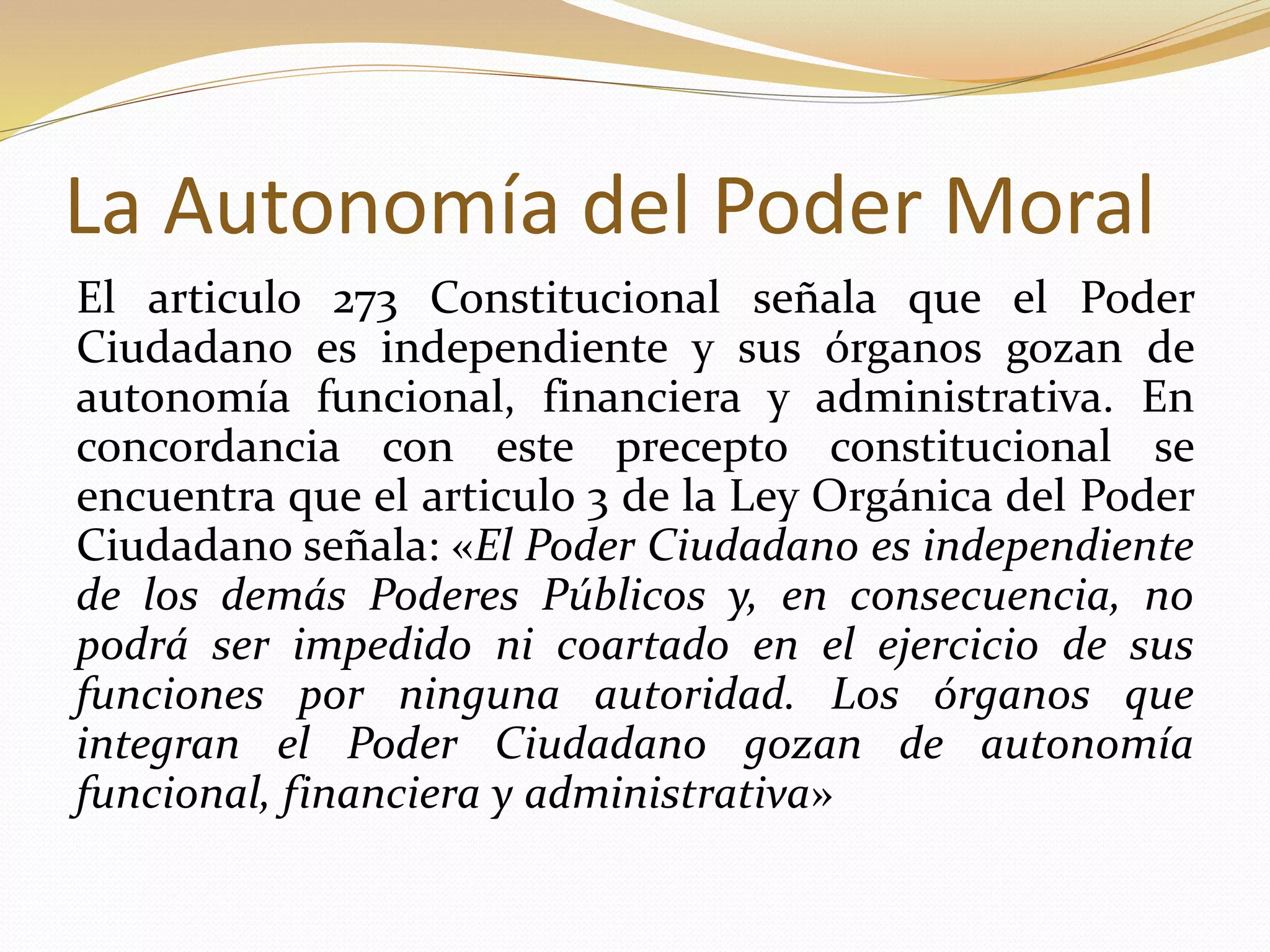 La Autonomía del Poder Moral

El articulo 273 Constitucional señala que el Poder Ciudadano es independiente y sus órganos gozan de autonomía funcional, financiera y administrativa. En concordancia con este precepto constitucional se encuentra que el articulo 3 de la Ley Orgánica del Poder Ciudadano señala: «El Poder Ciudadano es independiente de los demás Poderes Públicos y, en consecuencia, no podrá ser impedido ni coartado en el ejercicio de sus funciones por ninguna autoridad. Los órganos que integran el Poder Ciudadano gozan de autonomía funcional, financiera y administrativa»